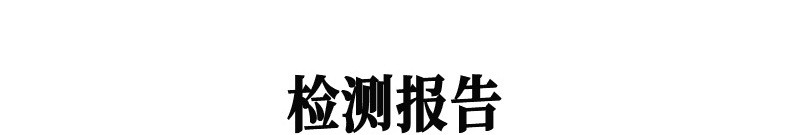 检测报告